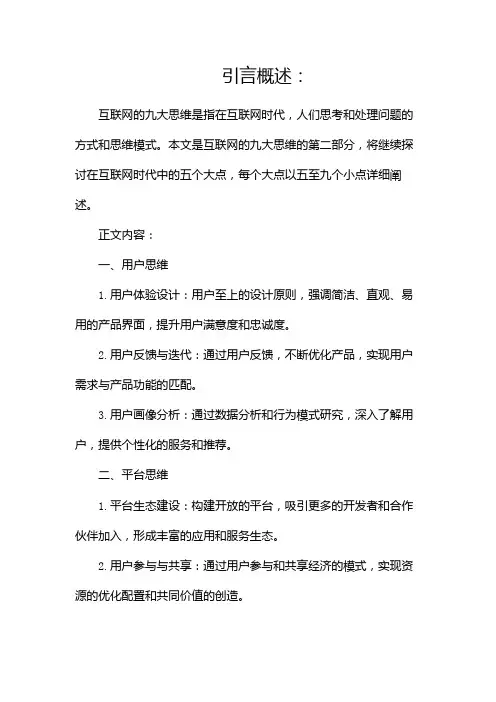 引言概述：

互联网的九大思维是指在互联网时代，人们思考和处理问题的方式和思维模式。本文是互联网的九大思维的第二部分，将继续探讨在互联网时代中的五个大点，每个大点以五至九个小点详细阐述。

正文内容：

一、用户思维

1. 用户体验设计：用户至上的设计原则，强调简洁、直观、易用的产品界面，提升用户满意度和忠诚度。

2. 用户反馈与迭代：通过用户反馈，不断优化产品，实现用户需求与产品功能的匹配。

3. 用户画像分析：通过数据分析和行为模式研究，深入了解用户，提供个性化的服务和推荐。

二、平台思维

1. 平台生态建设：构建开放的平台，吸引更多的开发者和合作伙伴加入，形成丰富的应用和服务生态。

2. 用户参与与共享：通过用户参与和共享经济的模式，实现资源的优化配置和共同价值的创造。